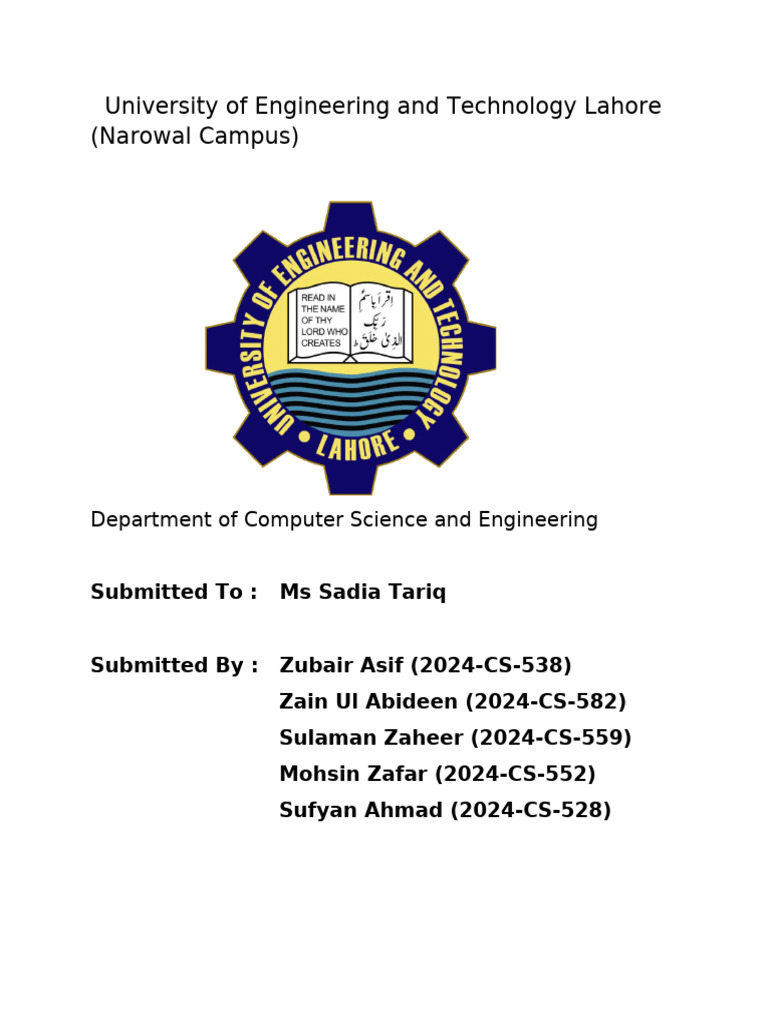 University of Engineering and Technology Lahore (Narowal Campus)

UNIVERSITY OF ENGINEERING AND TECHNOLOGY

READ IN THE NAME OF THY LORD WHO CREATES

اقرأ باسم ربك الذي خلق

LAHORE

Department of Computer Science and Engineering

Submitted To : Ms Sadia Tariq

Submitted By : Zubair Asif (2024-CS-538)
Zain Ul Abideen (2024-CS-582)
Sulaman Zaheer (2024-CS-559)
Mohsin Zafar (2024-CS-552)
Sufyan Ahmad (2024-CS-528)